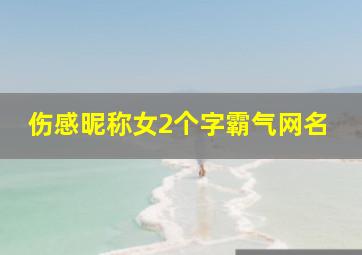 伤感昵称女2个字霸气网名